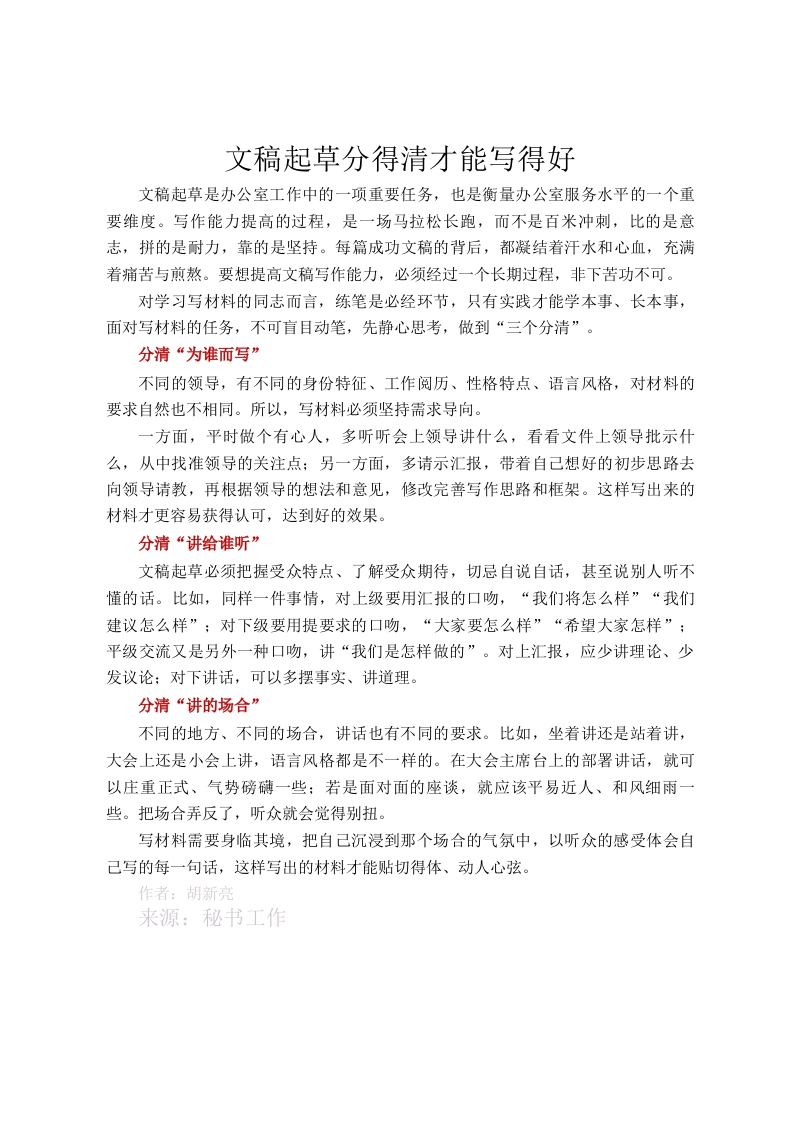 文稿起草分得清才能写得好

文稿起草是办公室工作中的一项重要任务，也是衡量办公室服务水平的一个重要维度。写作能力提高的过程，是一场马拉松长跑，而不是百米冲刺，比的是意志，拼的是耐力，靠的是坚持。每篇成功文稿的背后，都凝结着汗水和心血，充满着痛苦与煎熬。要想提高文稿写作能力，必须经过一个长期过程，非下苦功不可。

对学习写材料的同志而言，练笔是必经环节，只有实践才能学本事、长本事，面对写材料的任务，不可盲目动笔，先静心思考，做到“三个分清”。

分清“为谁而写”

不同的领导，有不同的身份特征、工作阅历、性格特点、语言风格，对材料的要求自然也不相同。所以，写材料必须坚持需求导向。

一方面，平时做个有心人，多听听会上领导讲什么，看看文件上领导批示什么，从中找准领导的关注点；另一方面，多请示汇报，带着自己想好的初步思路去向领导请教，再根据领导的想法和意见，修改完善写作思路和框架。这样写出来的材料才更容易获得认可，达到好的效果。

分清“讲给谁听”

文稿起草必须把握受众特点、了解受众期待，切忌自说自话，甚至说别人听不懂的话。比如，同样一件事情，对上级要用汇报的口吻，“我们将怎么样”“我们建议怎么样”；对下级要用提要求的口吻，“大家要怎么样”“希望大家怎样”；平级交流又是另外一种口吻，讲“我们是怎样做的”。对上汇报，应少讲理论、少发议论；对下讲话，可以多摆事实、讲道理。

分清“讲的场合”

不同的地方、不同的场合，讲话也有不同的要求。比如，坐着讲还是站着讲，大会上还是小会上讲，语言风格都是不一样的。在大会主席台上的部署讲话，就可以庄重正式、气势磅礴一些；若是面对面的座谈，就应该平易近人、和风细雨一些。把场合弄反了，听众就会觉得别扭。

写材料需要身临其境，把自己沉浸到那个场合的气氛中，以听众的感受体会自己写的每一句话，这样写出的材料才能贴切得体、动人心弦。

作者：胡新亮
来源：秘书工作